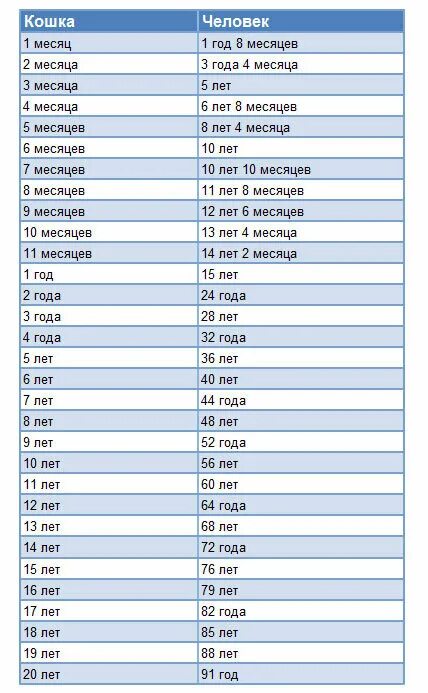 | Кошка | Человек |
|---|---|
| 1 месяц | 1 год 8 месяцев |
| 2 месяца | 3 года 4 месяца |
| 3 месяца | 5 лет |
| 4 месяца | 6 лет 8 месяцев |
| 5 месяцев | 8 лет 4 месяца |
| 6 месяцев | 10 лет |
| 7 месяцев | 10 лет 10 месяцев |
| 8 месяцев | 11 лет 8 месяцев |
| 9 месяцев | 12 лет 6 месяцев |
| 10 месяцев | 13 лет 4 месяца |
| 11 месяцев | 14 лет 2 месяца |
| 1 год | 15 лет |
| 2 года | 24 года |
| 3 года | 28 лет |
| 4 года | 32 года |
| 5 лет | 36 лет |
| 6 лет | 40 лет |
| 7 лет | 44 года |
| 8 лет | 48 лет |
| 9 лет | 52 года |
| 10 лет | 56 лет |
| 11 лет | 60 лет |
| 12 лет | 64 года |
| 13 лет | 68 лет |
| 14 лет | 72 года |
| 15 лет | 76 лет |
| 16 лет | 79 лет |
| 17 лет | 82 года |
| 18 лет | 85 лет |
| 19 лет | 88 лет |
| 20 лет | 91 год |